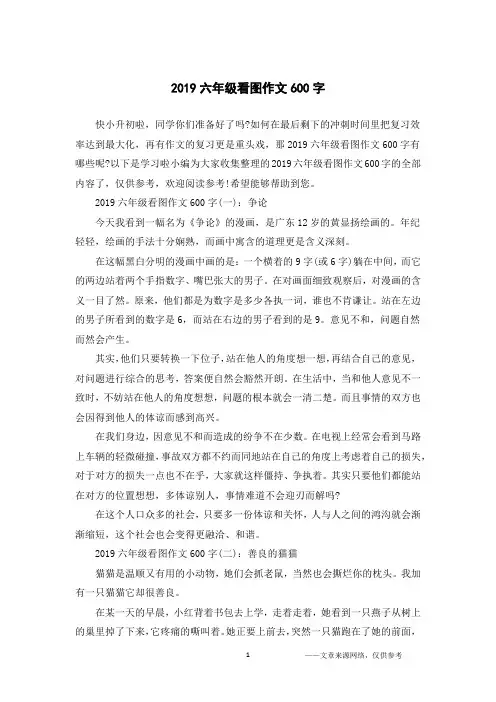 2019 六年级看图作文 600 字

快小升初啦，同学你们准备好了吗?如何在最后剩下的冲刺时间里把复习效率达到最大化，再有作文的复习更是重头戏，那 2019 六年级看图作文 600 字有哪些呢?以下是学习啦小编为大家收集整理的 2019 六年级看图作文 600 字的全部内容了，仅供参考，欢迎阅读参考!希望能够帮助到您。

2019 六年级看图作文 600 字(一)：争论

今天我看到一幅名为《争论》的漫画，是广东 12 岁的黄显扬绘画的。年纪轻轻，绘画的手法十分娴熟，而画中寓含的道理更是含义深刻。

在这幅黑白分明的漫画中画的是：一个横着的 9 字(或 6 字)躺在中间，而它的两边站着两个手指数字、嘴巴张大的男子。在对画面细致观察后，对漫画的含义一目了然。原来，他们都是为数字是多少各执一词，谁也不肯谦让。站在左边的男子所看到的数字是 6，而站在右边的男子看到的是 9。意见不和，问题自然而然会产生。

其实，他们只要转换一下位子，站在他人的角度想一想，再结合自己的意见，对问题进行综合的思考，答案便自然会豁然开朗。在生活中，当和他人意见不一致时，不妨站在他人的角度想想，问题的根本就会一清二楚。而且事情的双方也会因得到他人的体谅而感到高兴。

在我们身边，因意见不和而造成的纷争不在少数。在电视上经常会看到马路上车辆的轻微碰撞，事故双方都不约而同地站在自己的角度上考虑着自己的损失，对于对方的损失一点也不在乎，大家就这样僵持、争执着。其实只要他们都能站在对方的位置想想，多体谅别人，事情难道不会迎刃而解吗?

在这个人口众多的社会，只要多一份体谅和关怀，人与人之间的鸿沟就会渐渐缩短，这个社会也会变得更融洽、和谐。

2019 六年级看图作文 600 字(二)：善良的猫猫

猫猫是温顺又有用的小动物，她们会抓老鼠，当然也会撕烂你的枕头。我加有一只猫猫它却很善良。

在某一天的早晨，小红背着书包去上学，走着走着，她看到一只燕子从树上的巢里掉了下来，它疼痛的嘶叫着。她正要上前去，突然一只猫跑在了她的前面，

1 ——文章来源网络，仅供参考